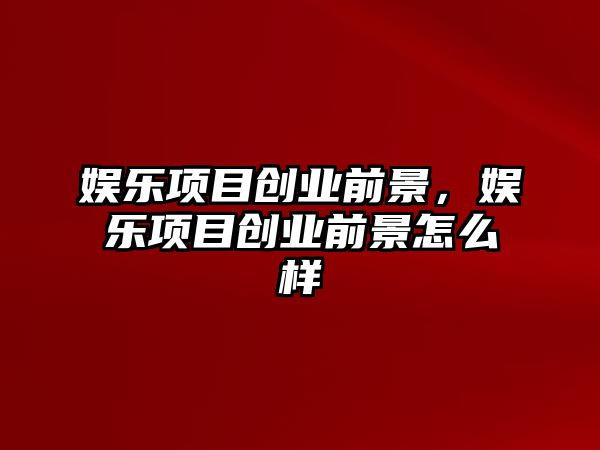 娱乐项目创业前景，娱乐项目创业前景怎么样